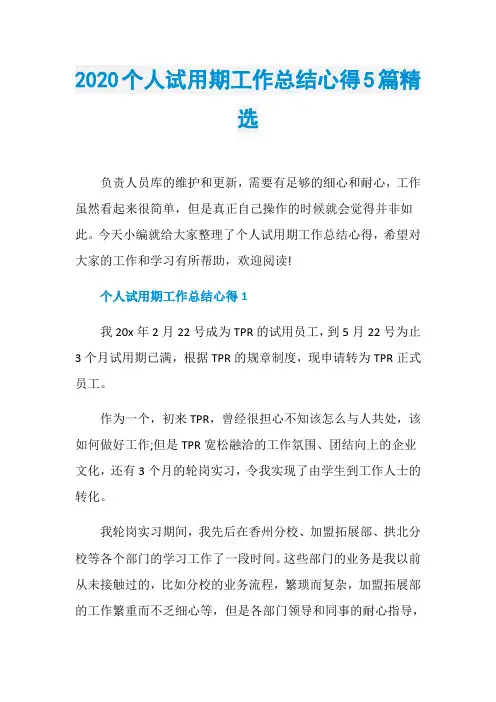 2020个人试用期工作总结心得5篇精选

负责人员库的维护和更新，需要有足够的细心和耐心，工作虽然看起来很简单，但是真正自己操作的时候就会觉得并非如此。今天小编就给大家整理了个人试用期工作总结心得，希望对大家的工作和学习有所帮助，欢迎阅读!

个人试用期工作总结心得1

我20x年2月22号成为TPR的试用员工，到5月22号为止3个月试用期已满，根据TPR的规章制度，现申请转为TPR正式员工。

作为一个，初来TPR，曾经很担心不知该怎么与人共处，该如何做好工作;但是TPR宽松融洽的工作氛围、团结向上的企业文化，还有3个月的轮岗实习，令我实现了由学生到工作人士的转化。

我轮岗实习期间，我先后在香州分校、加盟拓展部、拱北分校等各个部门的学习工作了一段时间。这些部门的业务是我以前从未接触过的，比如分校的业务流程，繁琐而复杂，加盟拓展部的工作繁重而不乏细心等，但是各部门领导和同事的耐心指导，